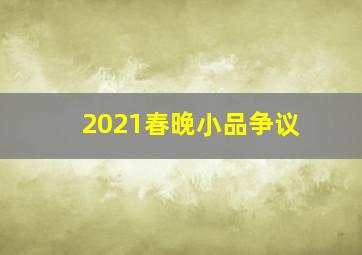 2021春晚小品争议